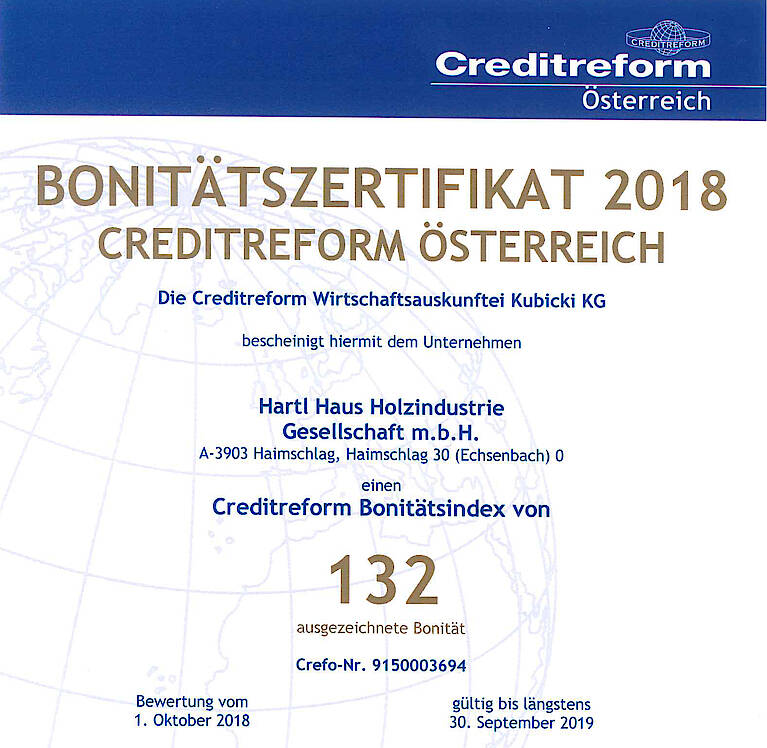 CREDITREFORM

Creditreform
Österreich

BONITÄTSZERTIFIKAT 2018
CREDITREFORM ÖSTERREICH

Die Creditreform Wirtschaftsauskunftei Kubicki KG

bescheinigt hiermit dem Unternehmen

Hartl Haus Holzindustrie
Gesellschaft m.b.H.
A-3903 Haimschlag, Haimschlag 30 (Echsenbach) 0

einen

Creditreform Bonitätsindex von

132

ausgezeichnete Bonität

Crefo-Nr. 9150003694

Bewertung vom
1. Oktober 2018

gültig bis längstens
30. September 2019